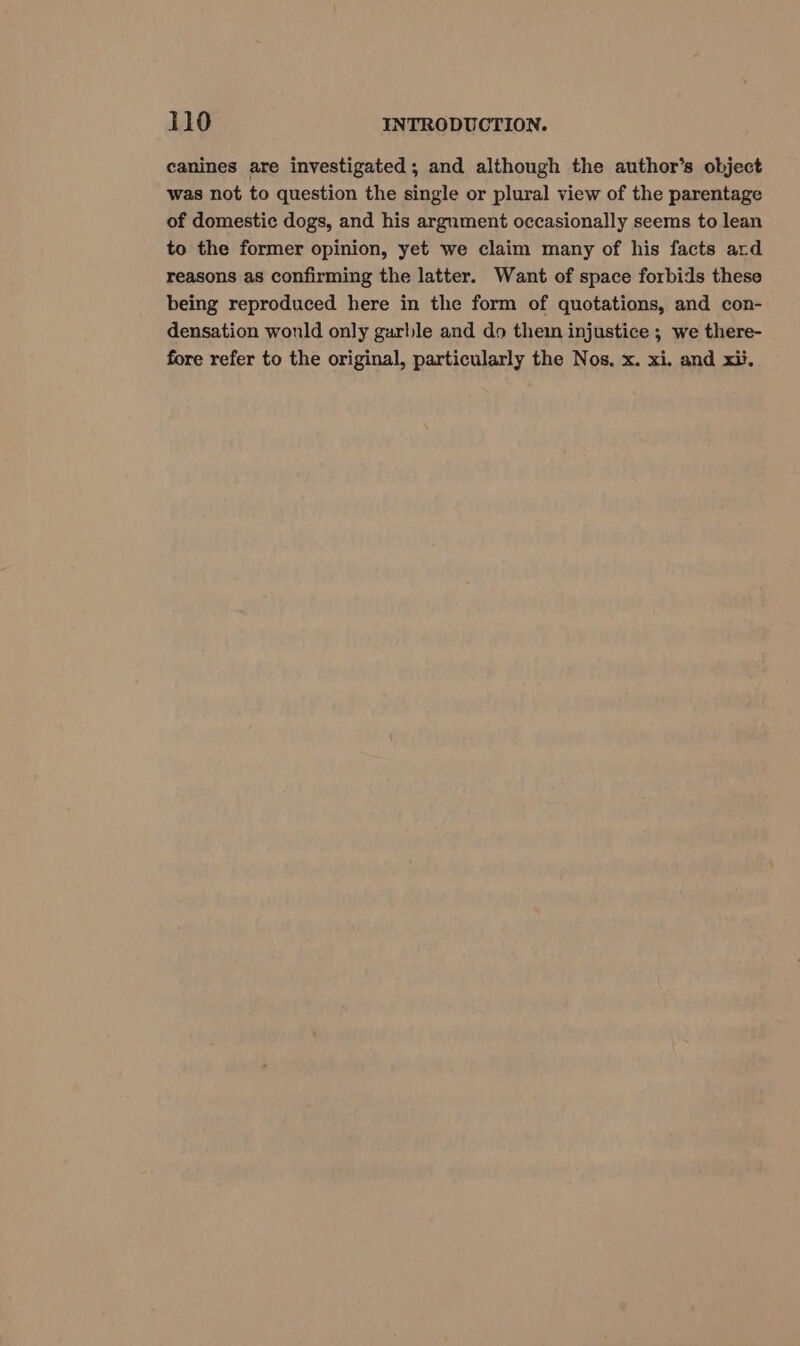 110 INTRODUCTION.

canines are investigated; and although the author's object was not to question the single or plural view of the parentage of domestic dogs, and his argument occasionally seems to lean to the former opinion, yet we claim many of his facts and reasons as confirming the latter. Want of space forbids these being reproduced here in the form of quotations, and condensation would only garble and do them injustice; we therefore refer to the original, particularly the Nos. x. xi. and xii.